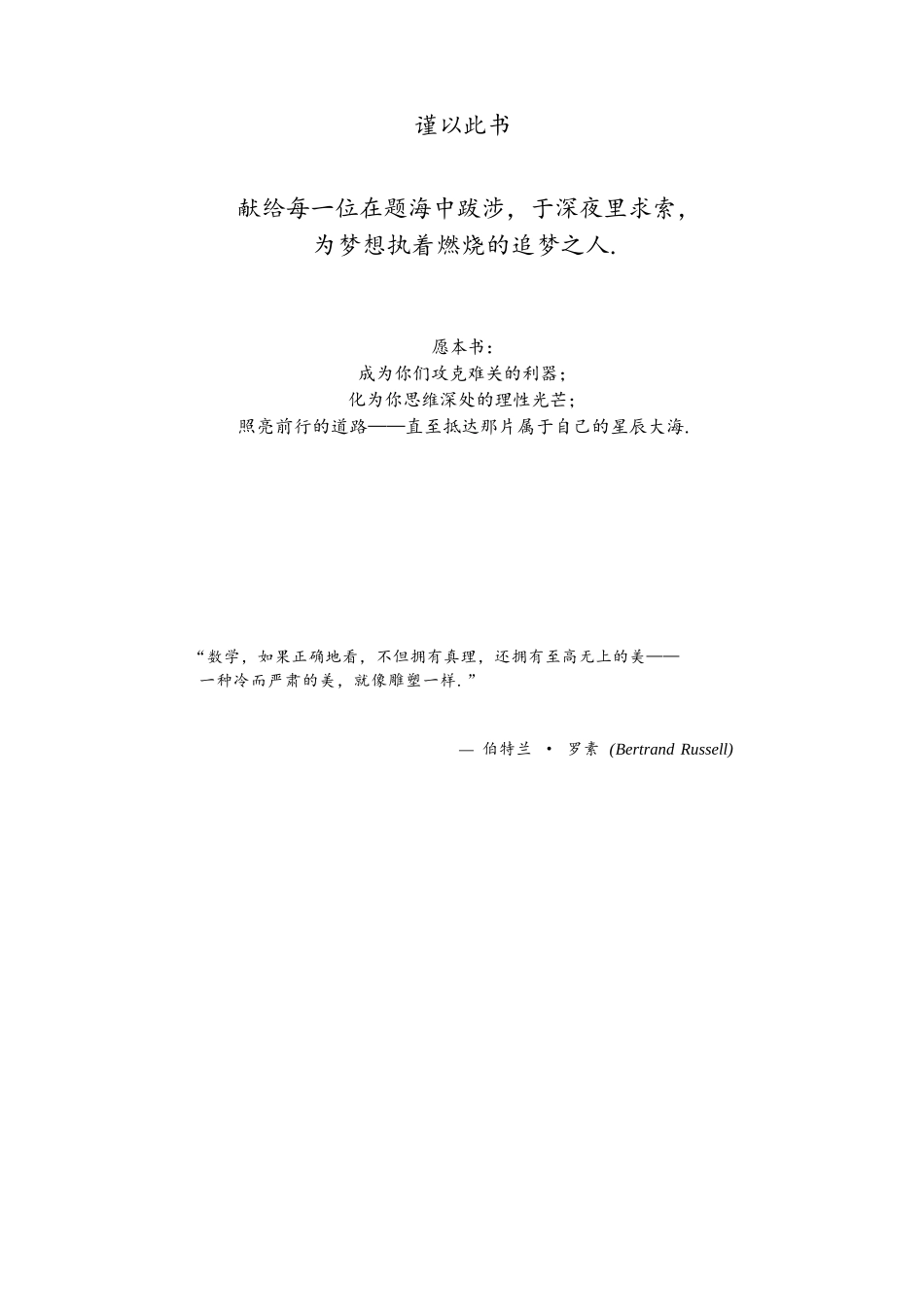 谨以此书

献给每一位在题海中跋涉，于深夜里求索，
为梦想执着燃烧的追梦之人.

愿本书：
成为你们攻克难关的利器；
化为你思维深处的理性光芒；
照亮前行的道路——直至抵达那片属于自己的星辰大海.

“数学，如果正确地看，不但拥有真理，还拥有至高无上的美——一种冷而严肃的美，就像雕塑一样.”

— 伯特兰 • 罗素 (Bertrand Russell)